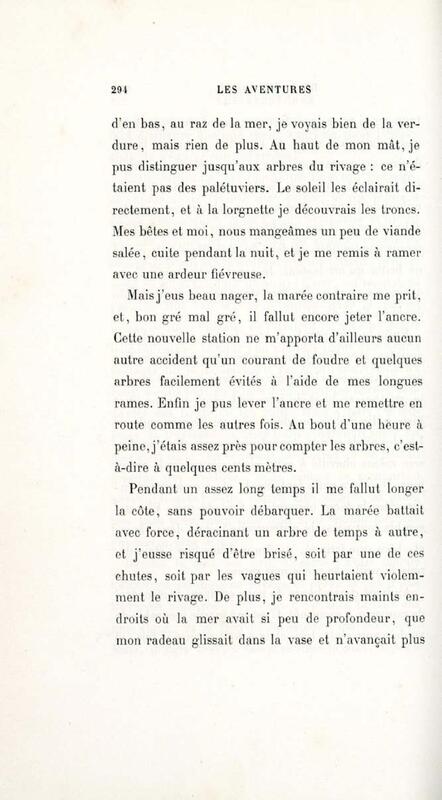 294 LES AVENTURES

d'en bas, au raz de la mer, je voyais bien de la verdure, mais rien de plus. Au haut de mon mât, je pus distinguer jusqu'aux arbres du rivage : ce n'étaient pas des palétuviers. Le soleil les éclairait directement, et à la lorgnette je découvrais les troncs. Mes bêtes et moi, nous mangeâmes un peu de viande salée, cuite pendant la nuit, et je me remis à ramer avec une ardeur fiévreuse.

Mais j'eus beau nager, la marée contraire me prit, et, bon gré mal gré, il fallut encore jeter l'ancre. Cette nouvelle station ne m'apporta d'ailleurs aucun autre accident qu'un courant de foudre et quelques arbres facilement évités à l'aide de mes longues rames. Enfin je pus lever l'ancre et me remettre en route comme les autres fois. Au bout d'une heure à peine, j'étais assez près pour compter les arbres, c'est-à-dire à quelques cents mètres.

Pendant un assez long temps il me fallut longer la côte, sans pouvoir débarquer. La marée battait avec force, déracinant un arbre de temps à autre, et j'eusse risqué d'être brisé, soit par une de ces chutes, soit par les vagues qui heurtaient violemment le rivage. De plus, je rencontrais maints endroits où la mer avait si peu de profondeur, que mon radeau glissait dans la vase et n'avançait plus